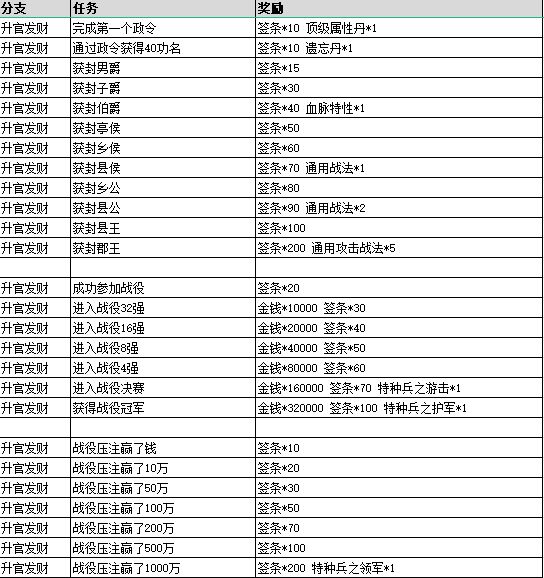 | 分支 | 任务 | 奖励 |
|---|---|---|
| 升官发财 | 完成第一个政令 | 签条*10 顶级属性丹*1 |
| 升官发财 | 通过政令获得40功名 | 签条*10 遗忘丹*1 |
| 升官发财 | 获封男爵 | 签条*15 |
| 升官发财 | 获封子爵 | 签条*30 |
| 升官发财 | 获封伯爵 | 签条*40 血脉特性*1 |
| 升官发财 | 获封亭侯 | 签条*50 |
| 升官发财 | 获封乡侯 | 签条*60 |
| 升官发财 | 获封县侯 | 签条*70 通用战法*1 |
| 升官发财 | 获封乡公 | 签条*80 |
| 升官发财 | 获封县公 | 签条*90 通用战法*2 |
| 升官发财 | 获封县王 | 签条*100 |
| 升官发财 | 获封郡王 | 签条*200 通用攻击战法*5 |
| | | |
| 升官发财 | 成功参加战役 | 签条*20 |
| 升官发财 | 进入战役32强 | 金钱*10000 签条*30 |
| 升官发财 | 进入战役16强 | 金钱*20000 签条*40 |
| 升官发财 | 进入战役8强 | 金钱*40000 签条*50 |
| 升官发财 | 进入战役4强 | 金钱*80000 签条*60 |
| 升官发财 | 进入战役决赛 | 金钱*160000 签条*70 特种兵之游击*1 |
| 升官发财 | 获得战役冠军 | 金钱*320000 签条*100 特种兵之护军*1 |
| | | |
| 升官发财 | 战役压注赢了钱 | 签条*10 |
| 升官发财 | 战役压注赢了10万 | 签条*20 |
| 升官发财 | 战役压注赢了50万 | 签条*30 |
| 升官发财 | 战役压注赢了100万 | 签条*50 |
| 升官发财 | 战役压注赢了200万 | 签条*70 |
| 升官发财 | 战役压注赢了500万 | 签条*100 |
| 升官发财 | 战役压注赢了1000万 | 签条*200 特种兵之领军*1 |